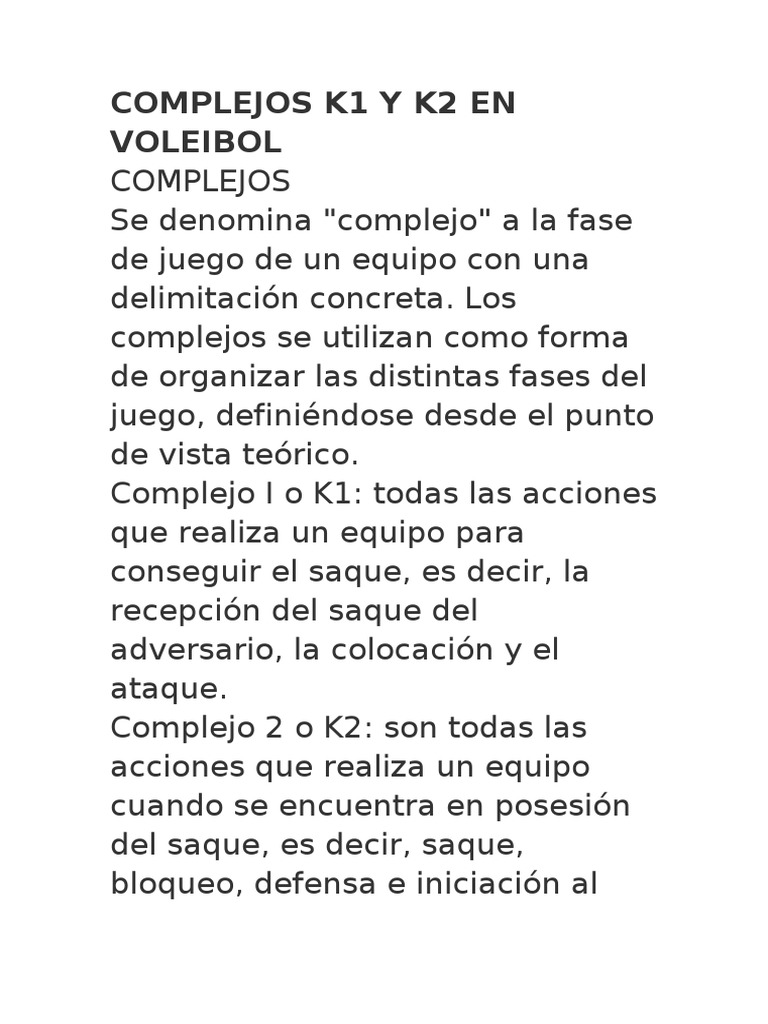 COMPLEJOS K1 Y K2 EN VOLEIBOL

COMPLEJOS

Se denomina "complejo" a la fase de juego de un equipo con una delimitación concreta. Los complejos se utilizan como forma de organizar las distintas fases del juego, definiéndose desde el punto de vista teórico.

Complejo I o K1: todas las acciones que realiza un equipo para conseguir el saque, es decir, la recepción del saque del adversario, la colocación y el ataque.

Complejo 2 o K2: son todas las acciones que realiza un equipo cuando se encuentra en posesión del saque, es decir, saque, bloqueo, defensa e iniciación al